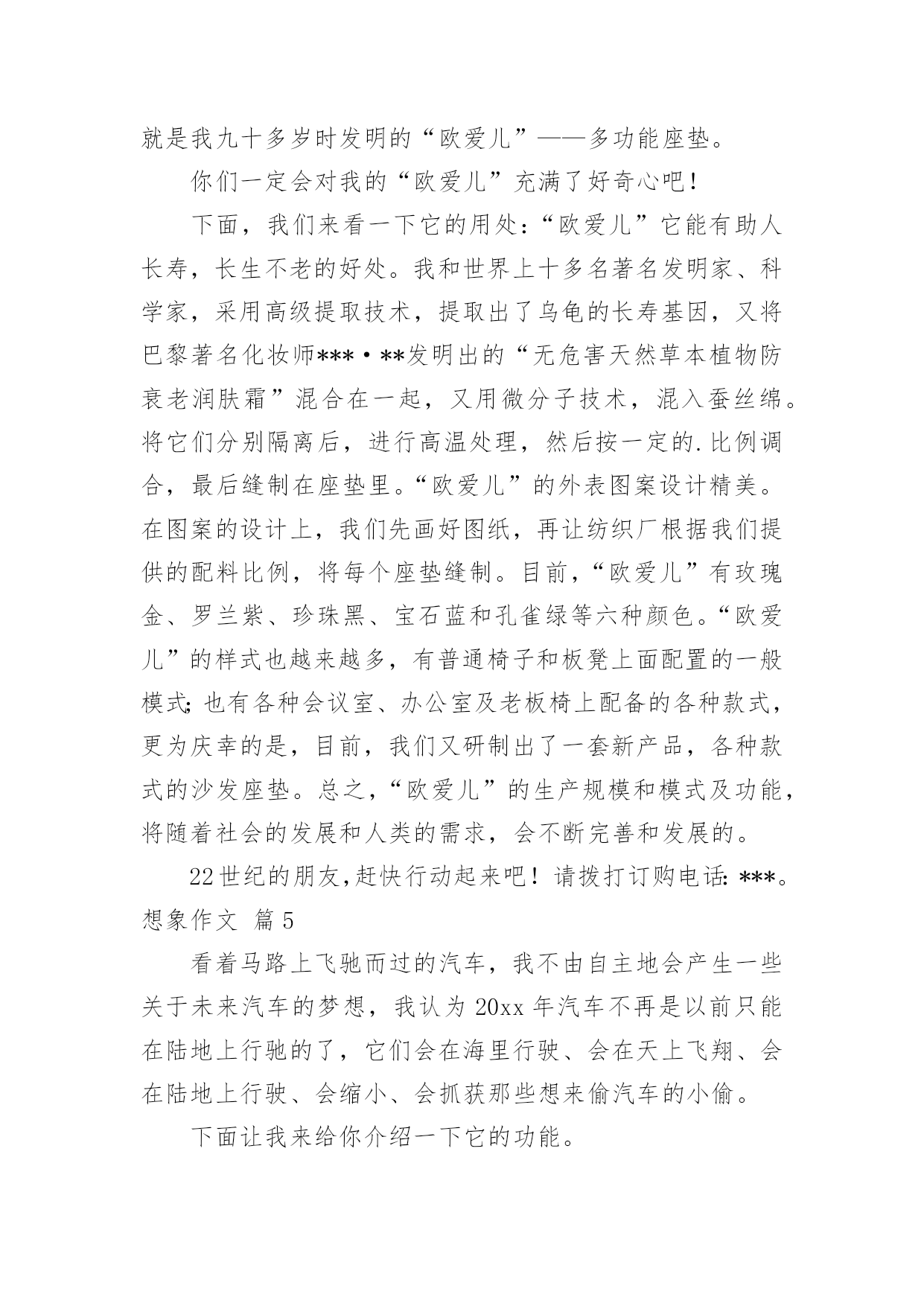 就是我九十多岁时发明的“欧爱儿”——多功能座垫。

你们一定会对我的“欧爱儿”充满了好奇心吧！

下面，我们来看一下它的用处：“欧爱儿”它能有助人长寿，长生不老的好处。我和世界上十多名著名发明家、科学家，采用高级提取技术，提取出了乌龟的长寿基因，又将巴黎著名化妆师***·**发明出的“无危害天然草本植物防衰老润肤霜”混合在一起，又用微分子技术，混入蚕丝绵。将它们分别隔离后，进行高温处理，然后按一定的.比例调合，最后缝制在座垫里。“欧爱儿”的外表图案设计精美。在图案的设计上，我们先画好图纸，再让纺织厂根据我们提供的配料比例，将每个座垫缝制。目前，“欧爱儿”有玫瑰金、罗兰紫、珍珠黑、宝石蓝和孔雀绿等六种颜色。“欧爱儿”的样式也越来越多，有普通椅子和板凳上面配置的一般模式；也有各种会议室、办公室及老板椅上配备的各种款式，更为庆幸的是，目前，我们又研制出了一套新产品，各种款式的沙发座垫。总之，“欧爱儿”的生产规模和模式及功能，将随着社会的发展和人类的需求，会不断完善和发展的。

22世纪的朋友，赶快行动起来吧！请拨打订购电话：***。

想象作文 篇5

看着马路上飞驰而过的汽车，我不由自主地会产生一些关于未来汽车的梦想，我认为20xx年汽车不再是以前只能在陆地上行驰的了，它们会在海里行驶、会在天上飞翔、会在陆地上行驶、会缩小、会抓获那些想来偷汽车的小偷。

下面让我来给你介绍一下它的功能。